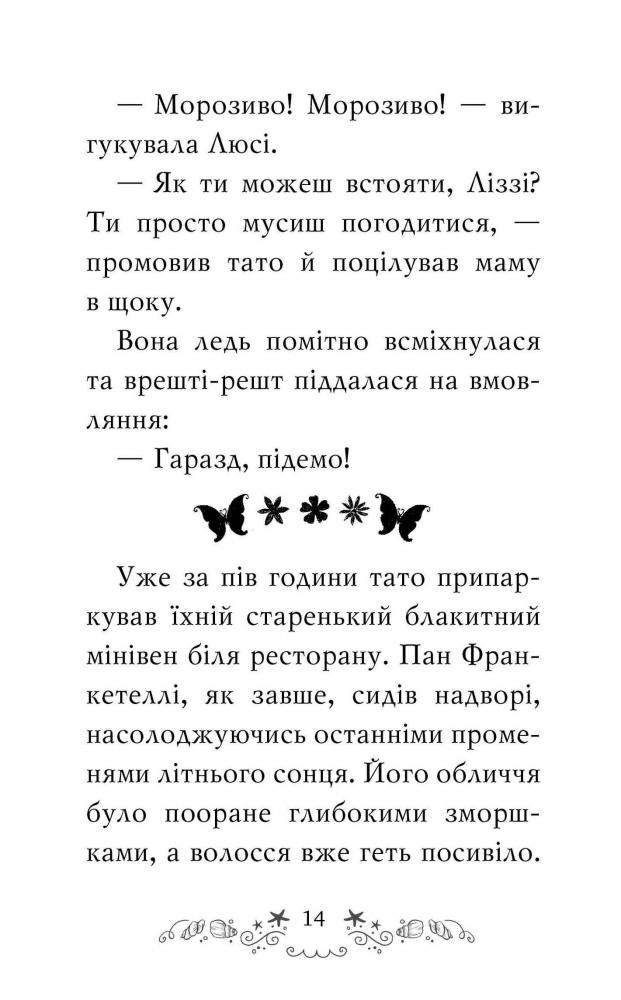 — Морозиво! Морозиво! — вигукувала Люсі.

— Як ти можеш встояти, Ліззі? Ти просто мусиш погодитися, — промовив тато й поцілував маму в щоку.

Вона ледь помітно всміхнулася та врешті-решт піддалася на вмовляння:

— Гаразд, підемо!

Уже за пів години тато припаркував їхній старенький блакитний мінівен біля ресторану. Пан Франкетеллі, як завше, сидів надворі, насолоджуючись останніми променями літнього сонця. Його обличчя було пооране глибокими зморшками, а волосся вже геть посивіло.

14